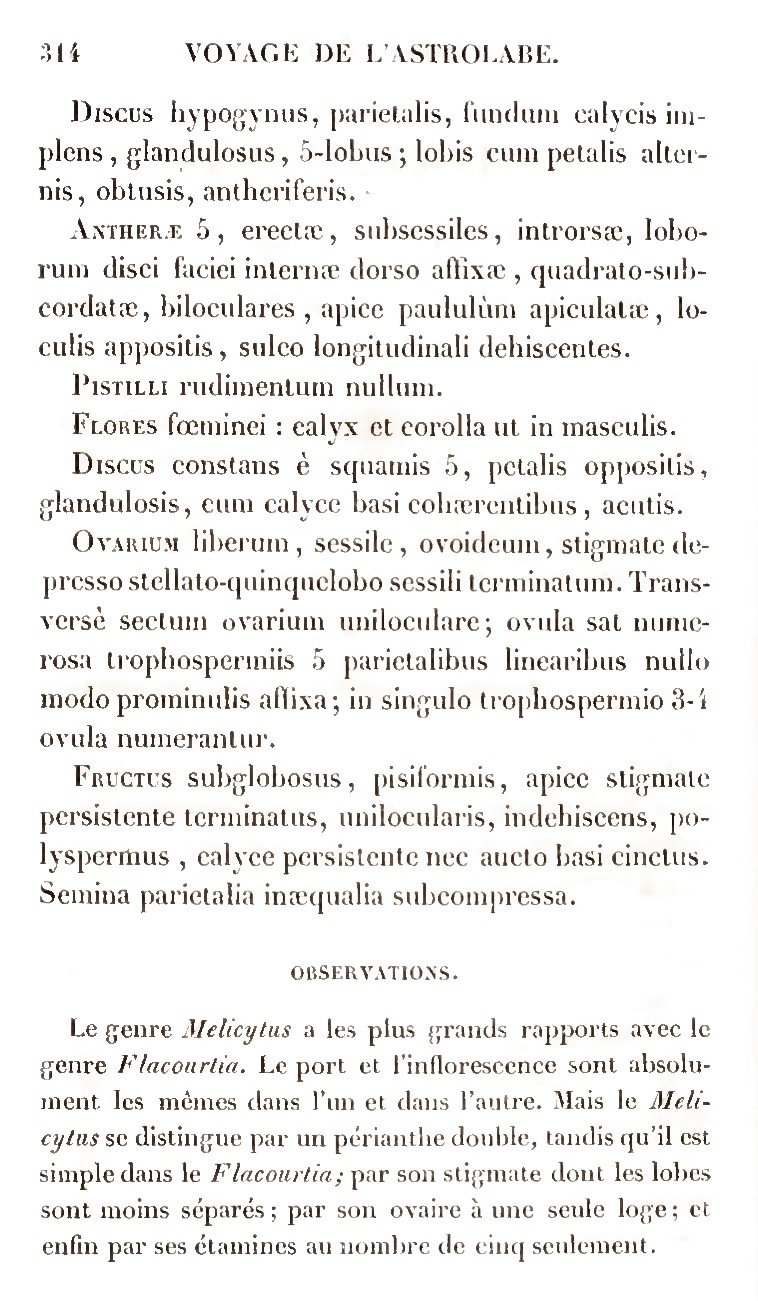 314 VOYAGE DE L'ASTROLABE.

Discus hypogynus, parietalis, fundum calycis implens, glandulosus, 5-lobus; lobis cum petalis alternis, obtusis, antheriferis.

Antheræ 5, erectæ, subsessiles, introrsæ, loborum disci faciei internæ dorso affixæ, quadrato-subcordatæ, biloculares, apice paululùm apiculatæ, loculis appositis, sulco longitudinali dehiscentes.

Pistilli rudimentum nullum.

Flores fœminei : calyx et corolla ut in masculis.

Discus constans è squamis 5, petalis oppositis, glandulosis, cum calyce basi cohærentibus, acutis.

Ovarium liberum, sessile, ovoideum, stigmate depresso stellato-quinquelobo sessili terminatum. Transversè sectum ovarium uniloculare; ovula sat numerosa trophospermiis 5 parietalibus linearibus nullo modo prominulis affixa; in singulo trophospermio 3-4 ovula numerantur.

Fructus subglobosus, pisiformis, apice stigmate persistente terminatus, unilocularis, indehiscens, polyspermus, calyce persistente nec aucto basi cinctus. Semina parietalia inæqualia subcompressa.

OBSERVATIONS.

Le genre Melicytus a les plus grands rapports avec le genre Flacourtia. Le port et l'inflorescence sont absolument les mêmes dans l'un et dans l'autre. Mais le Melicytus se distingue par un périanthe double, tandis qu'il est simple dans le Flacourtia; par son stigmate dont les lobes sont moins séparés; par son ovaire à une seule loge; et enfin par ses étamines au nombre de cinq seulement.